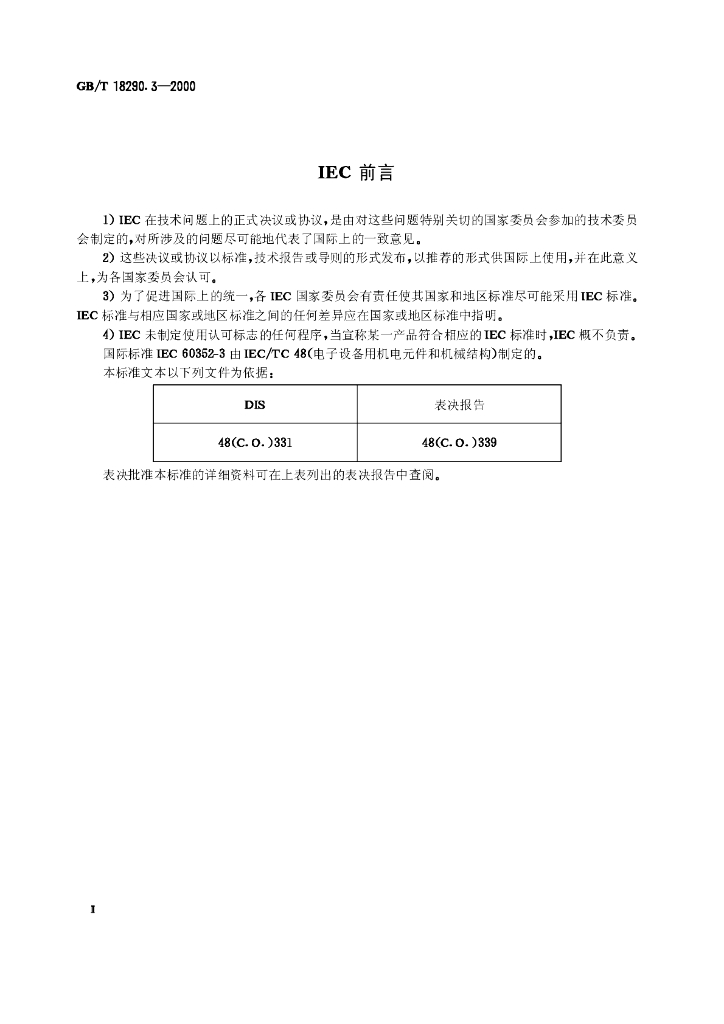 GB/T 18290.3—2000

IEC前言

1)IEC在技术问题上的正式决议或协议，是由对这些问题特别关切的国家委员会参加的技术委员会制定的，对所涉及的问题尽可能地代表了国际上的一致意见。

2)这些决议或协议以标准，技术报告或导则的形式发布，以推荐的形式供国际上使用，并在此意义上，为各国家委员会认可。

3)为了促进国际上的统一，各IEC国家委员会有责任使其国家和地区标准尽可能采用IEC标准。IEC标准与相应国家或地区标准之间的任何差异应在国家或地区标准中指明。

4)IEC未制定使用认可标志的任何程序，当宣称某一产品符合相应的IEC标准时，IEC概不负责。

国际标准IEC 60352-3由IEC/TC 48(电子设备用机电元件和机械结构)制定的。

本标准文本以下列文件为依据：

| DIS | 表决报告 |
|---|---|
| 48(C.O.)331 | 48(C.O.)339 |

表决批准本标准的详细资料可在上表列出的表决报告中查阅。

I